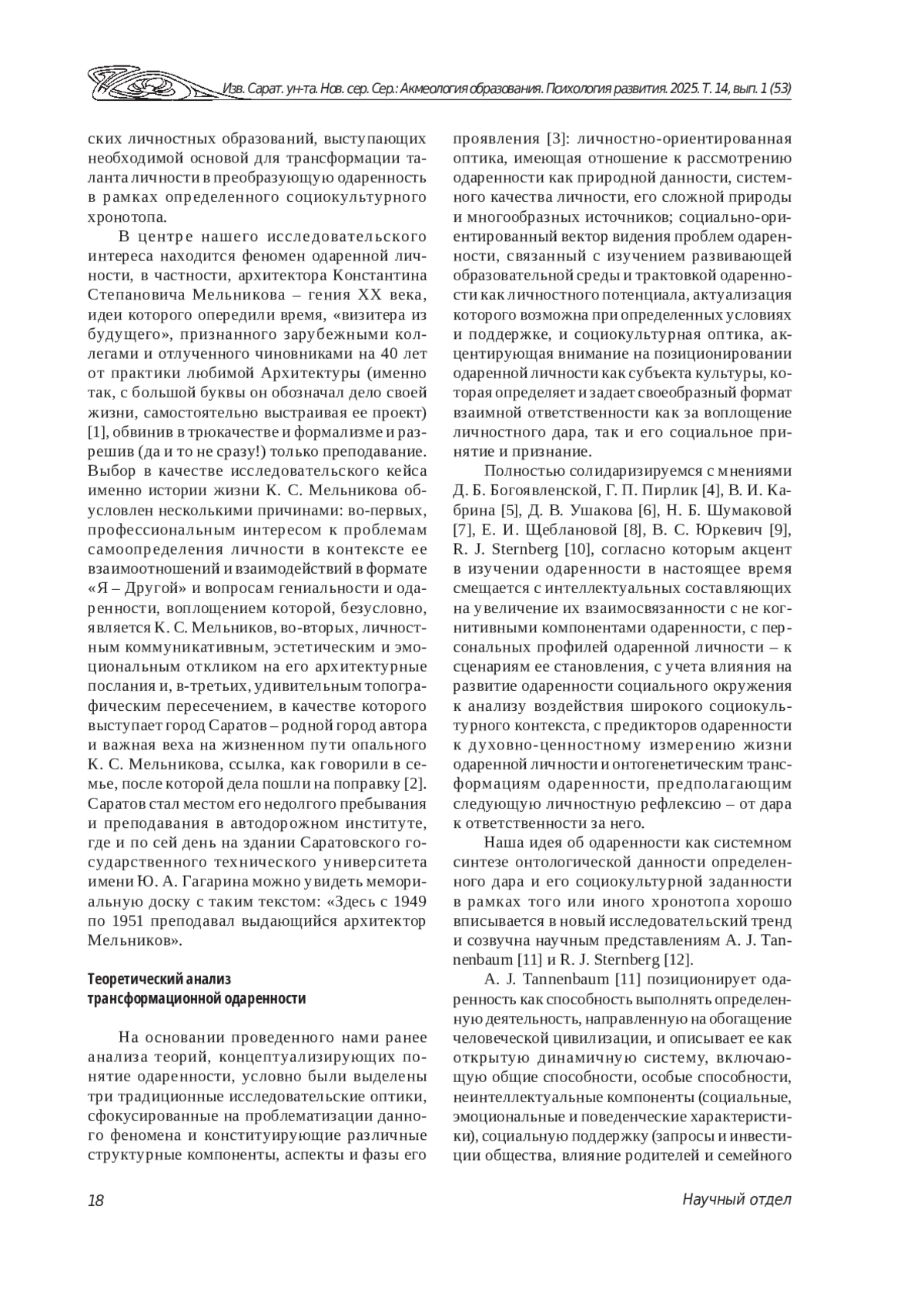 Изв. Сарат. ун-та. Нов. сер. Сер.: Акмеология образования. Психология развития. 2025. Т. 14, вып. 1 (53)

ских личностных образований, выступающих необходимой основой для трансформации таланта личности в преобразующую одаренность в рамках определенного социокультурного хронотопа.

В центре нашего исследовательского интереса находится феномен одаренной личности, в частности, архитектора Константина Степановича Мельникова – гения XX века, идеи которого опередили время, «визитера из будущего», признанного зарубежными коллегами и отлученного чиновниками на 40 лет от практики любимой Архитектуры (именно так, с большой буквы он обозначал дело своей жизни, самостоятельно выстраивая ее проект) [1], обвинив в трюкачестве и формализме и разрешив (да и то не сразу!) только преподавание. Выбор в качестве исследовательского кейса именно истории жизни К. С. Мельникова обусловлен несколькими причинами: во-первых, профессиональным интересом к проблемам самоопределения личности в контексте ее взаимоотношений и взаимодействий в формате «Я – Другой» и вопросам гениальности и одаренности, воплощением которой, безусловно, является К. С. Мельников, во-вторых, личностным коммуникативным, эстетическим и эмоциональным откликом на его архитектурные послания и, в-третьих, удивительным топографическим пересечением, в качестве которого выступает город Саратов – родной город автора и важная веха на жизненном пути опального К. С. Мельникова, ссылка, как говорили в семье, после которой дела пошли на поправку [2]. Саратов стал местом его недолгого пребывания и преподавания в автодорожном институте, где и по сей день на здании Саратовского государственного технического университета имени Ю. А. Гагарина можно увидеть мемориальную доску с таким текстом: «Здесь с 1949 по 1951 преподавал выдающийся архитектор Мельников».

Теоретический анализ трансформационной одаренности

На основании проведенного нами ранее анализа теорий, концептуализирующих понятие одаренности, условно были выделены три традиционные исследовательские оптики, сфокусированные на проблематизации данного феномена и конституирующие различные структурные компоненты, аспекты и фазы его проявления [3]: личностно-ориентированная оптика, имеющая отношение к рассмотрению одаренности как природной данности, системного качества личности, его сложной природы и многообразных источников; социально-ориентированный вектор видения проблем одаренности, связанный с изучением развивающей образовательной среды и трактовкой одаренности как личностного потенциала, актуализация которого возможна при определенных условиях и поддержке, и социокультурная оптика, акцентирующая внимание на позиционировании одаренной личности как субъекта культуры, которая определяет и задает своеобразный формат взаимной ответственности как за воплощение личностного дара, так и его социальное принятие и признание.

Полностью солидаризируемся с мнениями Д. Б. Богоявленской, Г. П. Пирлик [4], В. И. Кабрина [5], Д. В. Ушакова [6], Н. Б. Шумаковой [7], Е. И. Щеблановой [8], В. С. Юркевич [9], R. J. Sternberg [10], согласно которым акцент в изучении одаренности в настоящее время смещается с интеллектуальных составляющих на увеличение их взаимосвязанности с не когнитивными компонентами одаренности, с персональных профилей одаренной личности – к сценариям ее становления, с учета влияния на развитие одаренности социального окружения к анализу воздействия широкого социокультурного контекста, с предикторов одаренности к духовно-ценностному измерению жизни одаренной личности и онтогенетическим трансформациям одаренности, предполагающим следующую личностную рефлексию – от дара к ответственности за него.

Наша идея об одаренности как системном синтезе онтологической данности определенного дара и его социокультурной заданности в рамках того или иного хронотопа хорошо вписывается в новый исследовательский тренд и созвучна научным представлениям A. J. Tannenbaum [11] и R. J. Sternberg [12].

A. J. Tannenbaum [11] позиционирует одаренность как способность выполнять определенную деятельность, направленную на обогащение человеческой цивилизации, и описывает ее как открытую динамичную систему, включающую общие способности, особые способности, неинтеллектуальные компоненты (социальные, эмоциональные и поведенческие характеристики), социальную поддержку (запросы и инвестиции общества, влияние родителей и семейного

18

Научный отдел